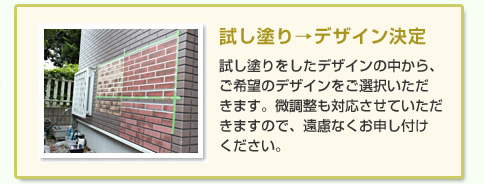 試し塗り→デザイン決定

試し塗りをしたデザインの中から、ご希望のデザインをご選択いただきます。微調整も対応させていただきますので、遠慮なくお申し付けください。